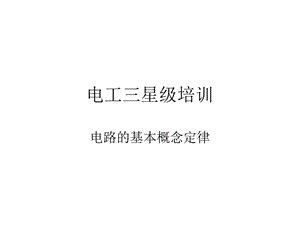 电工三星级培训

电路的基本概念定律